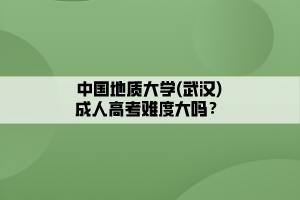 中国地质大学(武汉)
成人高考难度大吗？